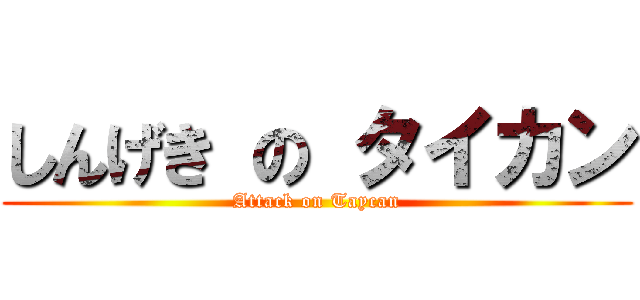 しんげき の タイカン
Attack on Taycan